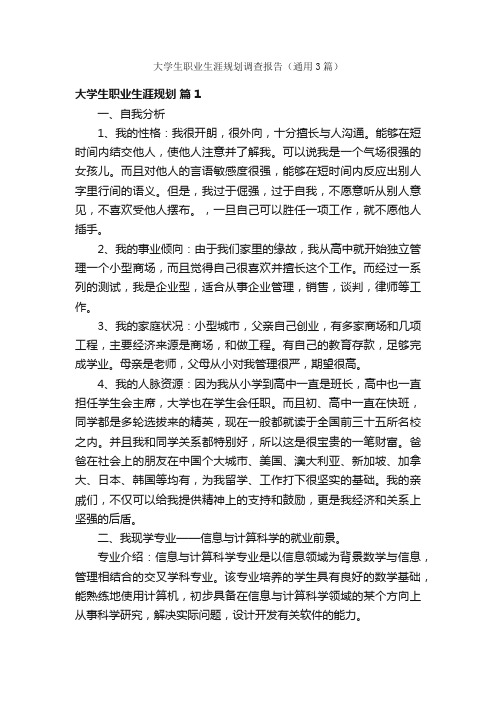 大学生职业生涯规划调查报告（通用3篇）

大学生职业生涯规划 篇1

一、自我分析

1、我的性格：我很开朗，很外向，十分擅长与人沟通。能够在短时间内结交他人，使他人注意并了解我。可以说我是一个气场很强的女孩儿。而且对他人的言语敏感度很强，能够在短时间内反应出别人字里行间的语义。但是，我过于倔强，过于自我，不愿意听从别人意见，不喜欢受他人摆布。，一旦自己可以胜任一项工作，就不愿他人插手。

2、我的事业倾向：由于我们家里的缘故，我从高中就开始独立管理一个小型商场，而且觉得自己很喜欢并擅长这个工作。而经过一系列的测试，我是企业型，适合从事企业管理，销售，谈判，律师等工作。

3、我的家庭状况：小型城市，父亲自己创业，有多家商场和几项工程，主要经济来源是商场，和做工程。有自己的教育存款，足够完成学业。母亲是老师，父母从小对我管理很严，期望很高。

4、我的人脉资源：因为我从小学到高中一直是班长，高中也一直担任学生会主席，大学也在学生会任职。而且初、高中一直在快班，同学都是多轮选拔来的精英，现在一般都就读于全国前三十五所名校之内。并且我和同学关系都特别好，所以这是很宝贵的一笔财富。爸爸在社会上的朋友在中国个大城市、美国、澳大利亚、新加坡、加拿大、日本、韩国等均有，为我留学、工作打下很坚实的基础。我的亲戚们，不仅可以给我提供精神上的支持和鼓励，更是我经济和关系上坚强的后盾。

二、我现学专业——信息与计算科学的就业前景。

专业介绍：信息与计算科学专业是以信息领域为背景数学与信息，管理相结合的交叉学科专业。该专业培养的学生具有良好的数学基础，能熟练地使用计算机，初步具备在信息与计算科学领域的某个方向上从事科学研究，解决实际问题，设计开发有关软件的能力。